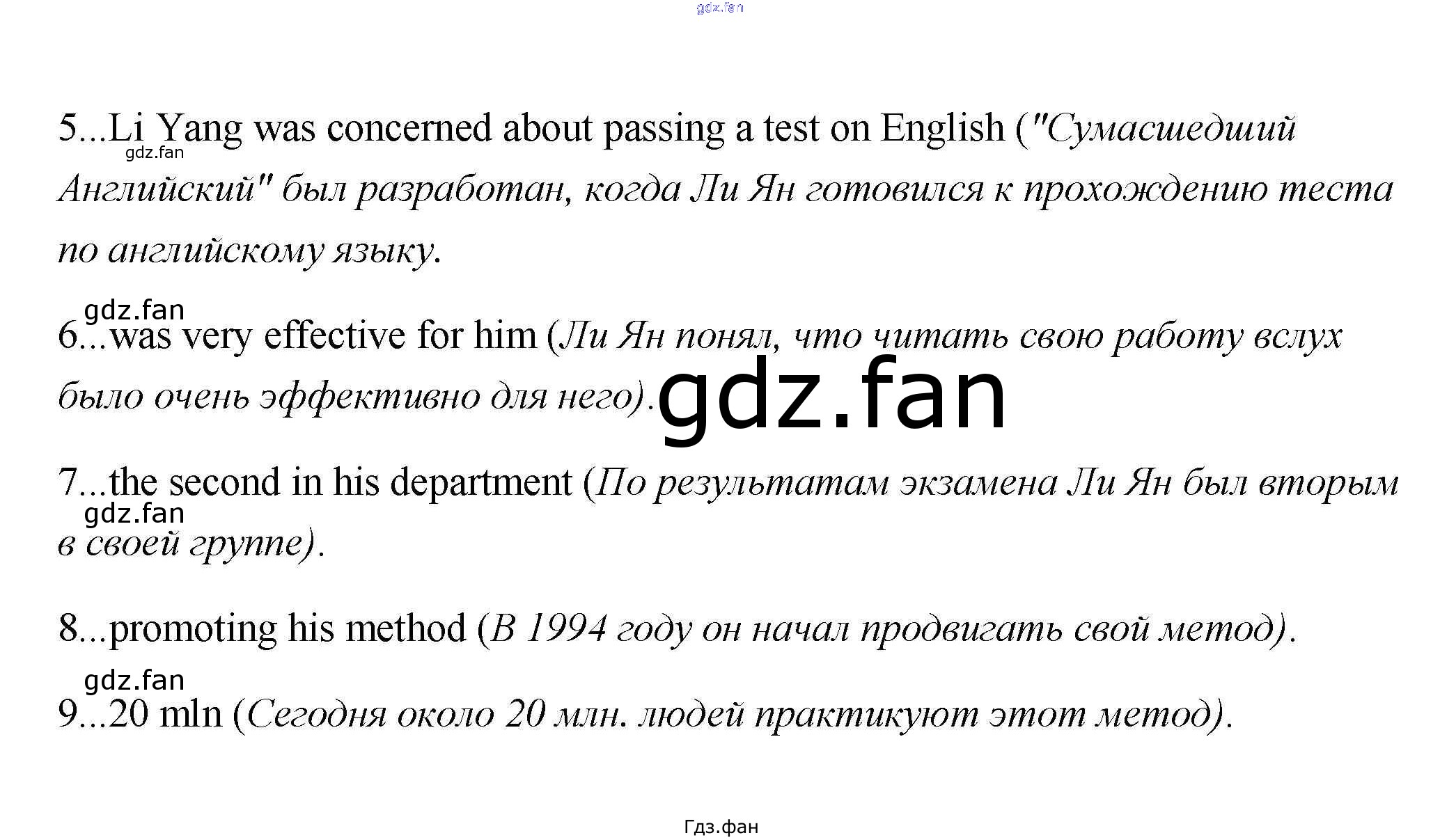 gdz.fan

5...Li Yang was concerned about passing a test on English ("Сумасшедший Английский" был разработан, когда Ли Ян готовился к прохождению теста по английскому языку.

gdz.fan

gdz.fan

6...was very effective for him (Ли Ян понял, что читать свою работу вслух было очень эффективно для него).

gdz.fan

7...the second in his department (По результатам экзамена Ли Ян был вторым в своей группе).

gdz.fan

8...promoting his method (В 1994 году он начал продвигать свой метод).

gdz.fan

9...20 mln (Сегодня около 20 млн. людей практикуют этот метод).

Гдз.фан